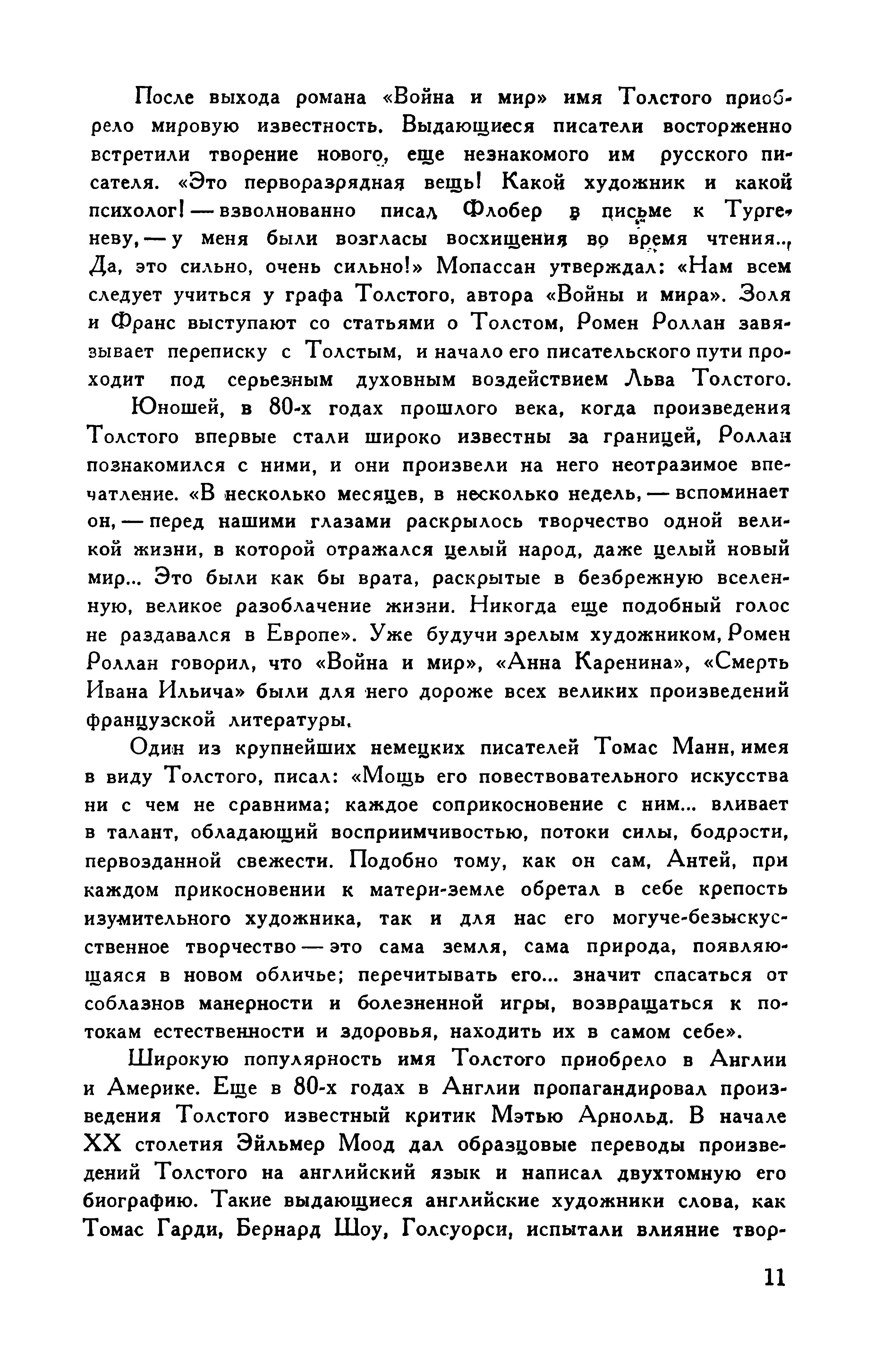 После выхода романа «Война и мир» имя Толстого приобрело мировую известность. Выдающиеся писатели восторженно встретили творение нового, еще незнакомого им русского писателя. «Это перворазрядная вещь! Какой художник и какой психолог! — взволнованно писал Флобер в письме к Тургеневу, — у меня были возгласы восхищения во время чтения... Да, это сильно, очень сильно!» Мопассан утверждал: «Нам всем следует учиться у графа Толстого, автора «Войны и мира». Золя и Франс выступают со статьями о Толстом, Ромен Роллан завязывает переписку с Толстым, и начало его писательского пути проходит под серьезным духовным воздействием Льва Толстого.

Юношей, в 80-х годах прошлого века, когда произведения Толстого впервые стали широко известны за границей, Роллан познакомился с ними, и они произвели на него неотразимое впечатление. «В несколько месяцев, в несколько недель, — вспоминает он, — перед нашими глазами раскрылось творчество одной великой жизни, в которой отражался целый народ, даже целый новый мир... Это были как бы врата, раскрытые в безбрежную вселенную, великое разоблачение жизни. Никогда еще подобный голос не раздавался в Европе». Уже будучи зрелым художником, Ромен Роллан говорил, что «Война и мир», «Анна Каренина», «Смерть Ивана Ильича» были для него дороже всех великих произведений французской литературы.

Один из крупнейших немецких писателей Томас Манн, имея в виду Толстого, писал: «Мощь его повествовательного искусства ни с чем не сравнима; каждое соприкосновение с ним... вливает в талант, обладающий восприимчивостью, потоки силы, бодрости, первозданной свежести. Подобно тому, как он сам, Антей, при каждом прикосновении к матери-земле обретал в себе крепость изумительного художника, так и для нас его могуче-безыскусственное творчество — это сама земля, сама природа, появляющаяся в новом обличье; перечитывать его... значит спасаться от соблазнов манерности и болезненной игры, возвращаться к потокам естественности и здоровья, находить их в самом себе».

Широкую популярность имя Толстого приобрело в Англии и Америке. Еще в 80-х годах в Англии пропагандировал произведения Толстого известный критик Мэтью Арнольд. В начале XX столетия Эйльмер Моод дал образцовые переводы произведений Толстого на английский язык и написал двухтомную его биографию. Такие выдающиеся английские художники слова, как Томас Гарди, Бернард Шоу, Голсуорси, испытали влияние твор-

11